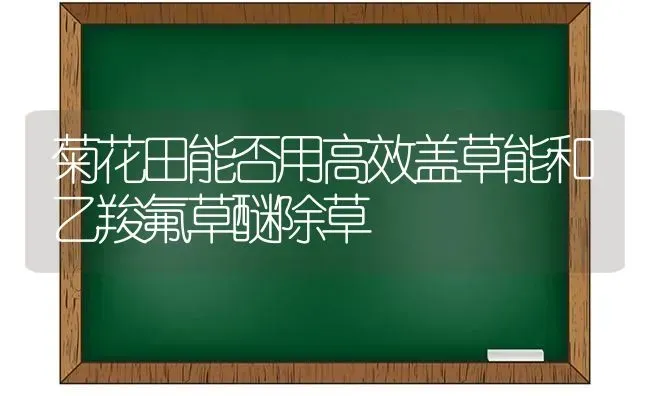 菊花田能否用高效盖草能和乙羧氟草醚除草